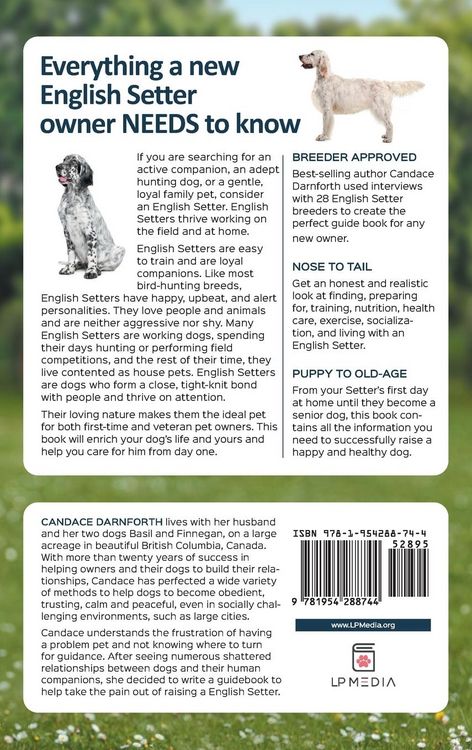 Everything a new English Setter owner NEEDS to know

If you are searching for an active companion, an adept hunting dog, or a gentle, loyal family pet, consider an English Setter. English Setters thrive working on the field and at home.

English Setters are easy to train and are loyal companions. Like most bird-hunting breeds, English Setters have happy, upbeat, and alert personalities. They love people and animals and are neither aggressive nor shy. Many English Setters are working dogs, spending their days hunting or performing field competitions, and the rest of their time, they live contented as house pets. English Setters are dogs who form a close, tight-knit bond with people and thrive on attention.

Their loving nature makes them the ideal pet for both first-time and veteran pet owners. This book will enrich your dog's life and yours and help you care for him from day one.

BREEDER APPROVED

Best-selling author Candace Darnforth used interviews with 28 English Setter breeders to create the perfect guide book for any new owner.

NOSE TO TAIL

Get an honest and realistic look at finding, preparing for, training, nutrition, health care, exercise, socialization, and living with an English Setter.

PUPPY TO OLD-AGE

From your Setter's first day at home until they become a senior dog, this book contains all the information you need to successfully raise a happy and healthy dog.

CANDACE DARNFORTH lives with her husband and her two dogs Basil and Finnegan, on a large acreage in beautiful British Columbia, Canada. With more than twenty years of success in helping owners and their dogs to build their relationships, Candace has perfected a wide variety of methods to help dogs to become obedient, trusting, calm and peaceful, even in socially challenging environments, such as large cities.

Candace understands the frustration of having a problem pet and not knowing where to turn for guidance. After seeing numerous shattered relationships between dogs and their human companions, she decided to write a guidebook to help take the pain out of raising a English Setter.

ISBN 978-1-954288-74-4
52895
9 781954 288744

www.LPMedia.org

LP MEDIA